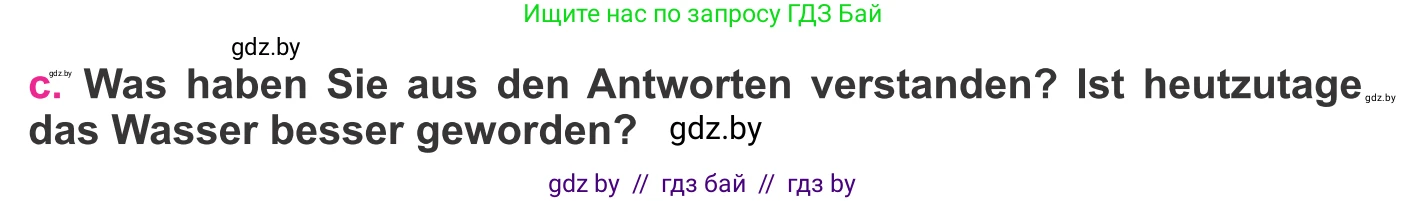 Ищите нас по запросу ГДЗ Бай

gdz.by

gdz.by

c. Was haben Sie aus den Antworten verstanden? Ist heutzutage das Wasser besser geworden? gdz.by

gdz.by

gdz by // гдз бай // гдз by